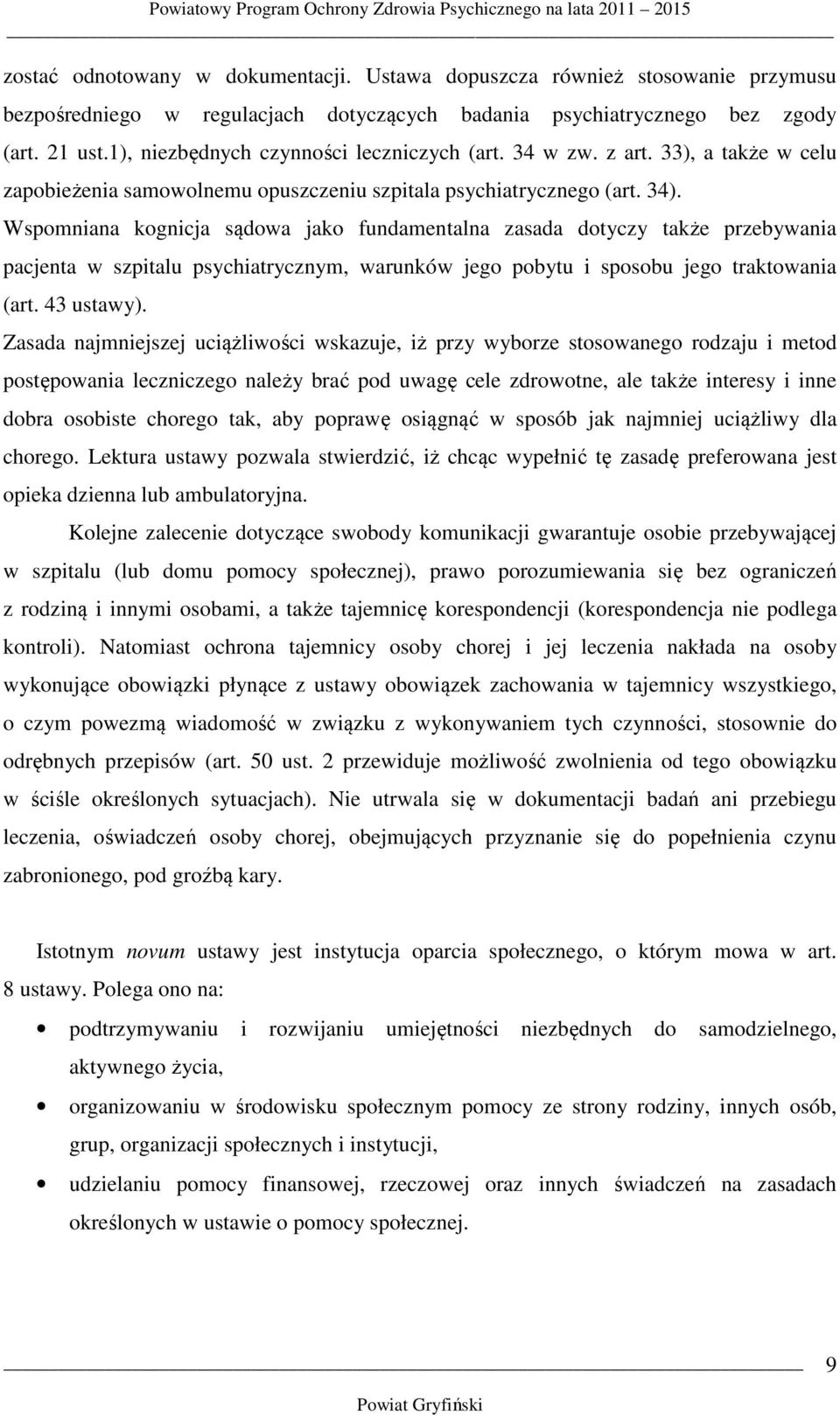 Powiatowy Program Ochrony Zdrowia Psychicznego na lata 2011 – 2015

zostać odnotowany w dokumentacji. Ustawa dopuszcza również stosowanie przymusu bezpośredniego w regulacjach dotyczących badania psychiatrycznego bez zgody (art. 21 ust.1), niezbędnych czynności leczniczych (art. 34 w zw. z art. 33), a także w celu zapobieżenia samowolnemu opuszczeniu szpitala psychiatrycznego (art. 34).
Wspomniana kognicja sądowa jako fundamentalna zasada dotyczy także przebywania pacjenta w szpitalu psychiatrycznym, warunków jego pobytu i sposobu jego traktowania (art. 43 ustawy).
Zasada najmniejszej uciążliwości wskazuje, iż przy wyborze stosowanego rodzaju i metod postępowania leczniczego należy brać pod uwagę cele zdrowotne, ale także interesy i inne dobra osobiste chorego tak, aby poprawę osiągnąć w sposób jak najmniej uciążliwy dla chorego. Lektura ustawy pozwala stwierdzić, iż chcąc wypełnić tę zasadę preferowana jest opieka dzienna lub ambulatoryjna.

Kolejne zalecenie dotyczące swobody komunikacji gwarantuje osobie przebywającej w szpitalu (lub domu pomocy społecznej), prawo porozumiewania się bez ograniczeń z rodziną i innymi osobami, a także tajemnicę korespondencji (korespondencja nie podlega kontroli). Natomiast ochrona tajemnicy osoby chorej i jej leczenia nakłada na osoby wykonujące obowiązki płynące z ustawy obowiązek zachowania w tajemnicy wszystkiego, o czym powezmą wiadomość w związku z wykonywaniem tych czynności, stosownie do odrębnych przepisów (art. 50 ust. 2 przewiduje możliwość zwolnienia od tego obowiązku w ściśle określonych sytuacjach). Nie utrwala się w dokumentacji badań ani przebiegu leczenia, oświadczeń osoby chorej, obejmujących przyznanie się do popełnienia czynu zabronionego, pod groźbą kary.

Istotnym novum ustawy jest instytucja oparcia społecznego, o którym mowa w art. 8 ustawy. Polega ono na:

• podtrzymywaniu i rozwijaniu umiejętności niezbędnych do samodzielnego, aktywnego życia,
• organizowaniu w środowisku społecznym pomocy ze strony rodziny, innych osób, grup, organizacji społecznych i instytucji,
• udzielaniu pomocy finansowej, rzeczowej oraz innych świadczeń na zasadach określonych w ustawie o pomocy społecznej.

9

Powiat Gryfiński